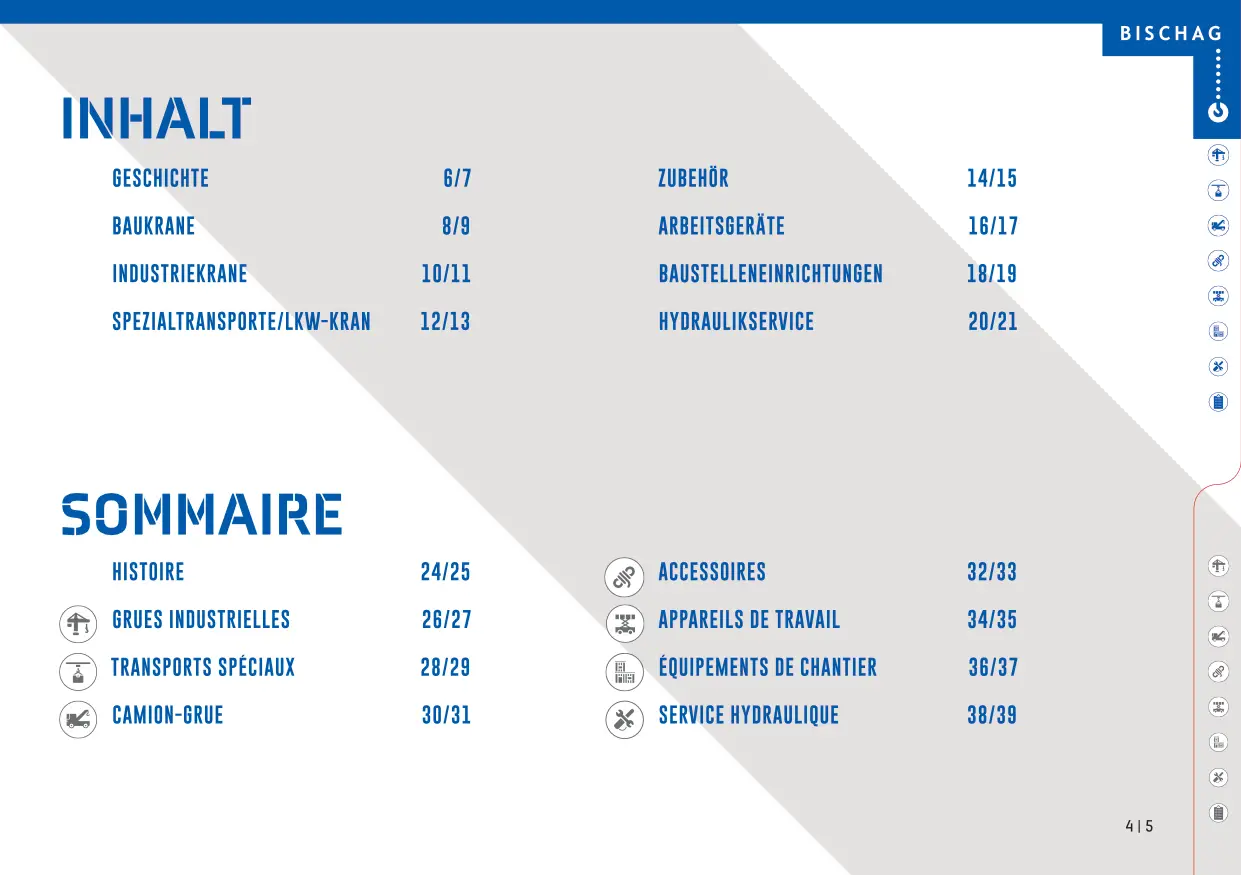 BISCHAG

INHALT

GESCHICHTE 6/7

BAUKRANE 8/9

INDUSTRIEKRANE 10/11

SPEZIALTRANSPORTE/LKW-KRAN 12/13

ZUBEHÖR 14/15

ARBEITSGERÄTE 16/17

BAUSTELLENEINRICHTUNGEN 18/19

HYDRAULIKSERVICE 20/21

SOMMAIRE

HISTOIRE 24/25

GRUES INDUSTRIELLES 26/27

TRANSPORTS SPÉCIAUX 28/29

CAMION-GRUE 30/31

ACCESSOIRES 32/33

APPAREILS DE TRAVAIL 34/35

ÉQUIPEMENTS DE CHANTIER 36/37

SERVICE HYDRAULIQUE 38/39

4 | 5